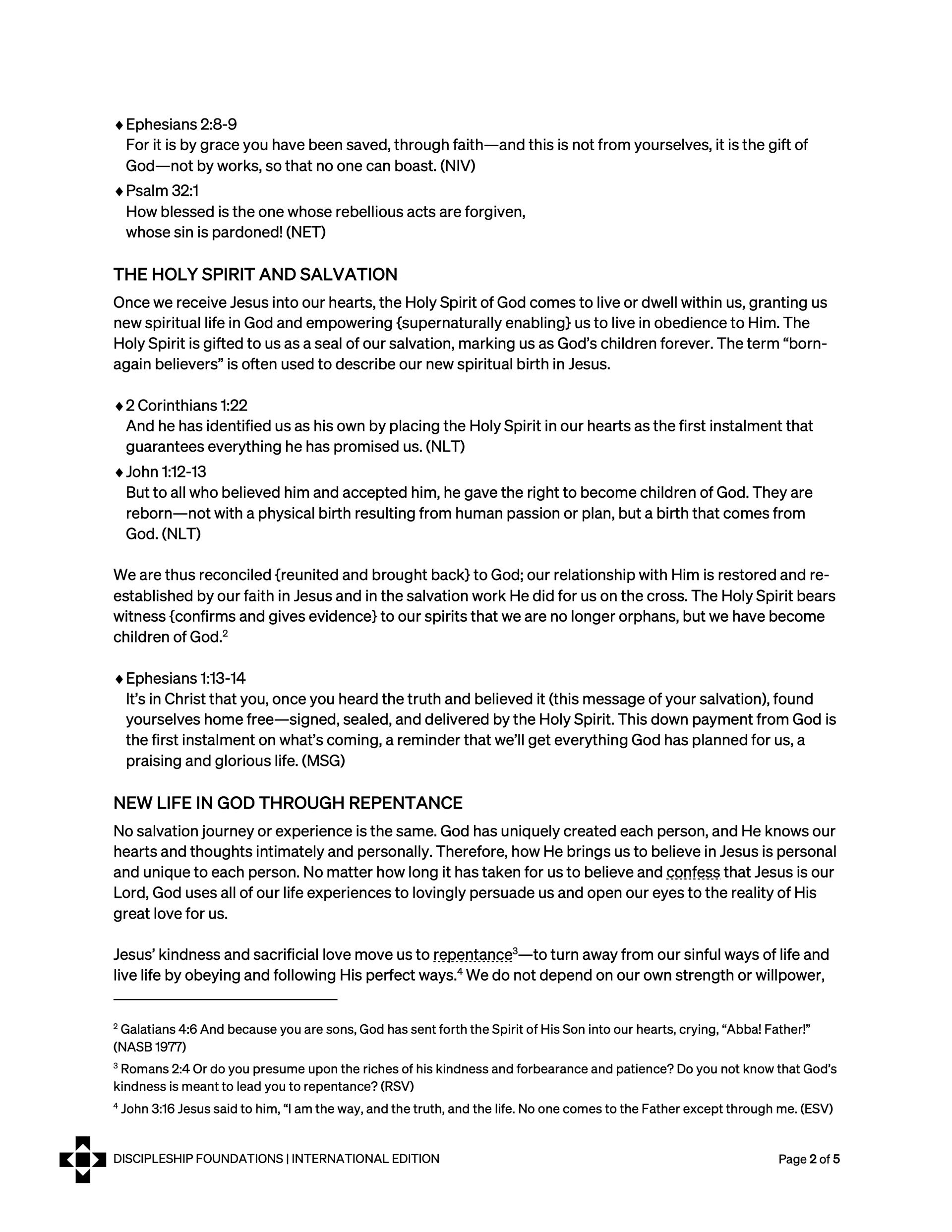 ♦ Ephesians 2:8-9
For it is by grace you have been saved, through faith—and this is not from yourselves, it is the gift of God—not by works, so that no one can boast. (NIV)

♦ Psalm 32:1
How blessed is the one whose rebellious acts are forgiven,
whose sin is pardoned! (NET)

THE HOLY SPIRIT AND SALVATION

Once we receive Jesus into our hearts, the Holy Spirit of God comes to live or dwell within us, granting us new spiritual life in God and empowering {supernaturally enabling} us to live in obedience to Him. The Holy Spirit is gifted to us as a seal of our salvation, marking us as God's children forever. The term "born-again believers" is often used to describe our new spiritual birth in Jesus.

♦ 2 Corinthians 1:22
And he has identified us as his own by placing the Holy Spirit in our hearts as the first instalment that guarantees everything he has promised us. (NLT)

♦ John 1:12-13
But to all who believed him and accepted him, he gave the right to become children of God. They are reborn—not with a physical birth resulting from human passion or plan, but a birth that comes from God. (NLT)

We are thus reconciled {reunited and brought back} to God; our relationship with Him is restored and re-established by our faith in Jesus and in the salvation work He did for us on the cross. The Holy Spirit bears witness {confirms and gives evidence} to our spirits that we are no longer orphans, but we have become children of God.$^2$

♦ Ephesians 1:13-14
It's in Christ that you, once you heard the truth and believed it (this message of your salvation), found yourselves home free—signed, sealed, and delivered by the Holy Spirit. This down payment from God is the first instalment on what's coming, a reminder that we'll get everything God has planned for us, a praising and glorious life. (MSG)

NEW LIFE IN GOD THROUGH REPENTANCE

No salvation journey or experience is the same. God has uniquely created each person, and He knows our hearts and thoughts intimately and personally. Therefore, how He brings us to believe in Jesus is personal and unique to each person. No matter how long it has taken for us to believe and confess that Jesus is our Lord, God uses all of our life experiences to lovingly persuade us and open our eyes to the reality of His great love for us.

Jesus' kindness and sacrificial love move us to repentance$^3$—to turn away from our sinful ways of life and live life by obeying and following His perfect ways.$^4$ We do not depend on our own strength or willpower,

$^2$ Galatians 4:6 And because you are sons, God has sent forth the Spirit of His Son into our hearts, crying, "Abba! Father!" (NASB 1977)

$^3$ Romans 2:4 Or do you presume upon the riches of his kindness and forbearance and patience? Do you not know that God's kindness is meant to lead you to repentance? (RSV)

$^4$ John 3:16 Jesus said to him, "I am the way, and the truth, and the life. No one comes to the Father except through me. (ESV)

DISCIPLESHIP FOUNDATIONS | INTERNATIONAL EDITION

Page 2 of 5